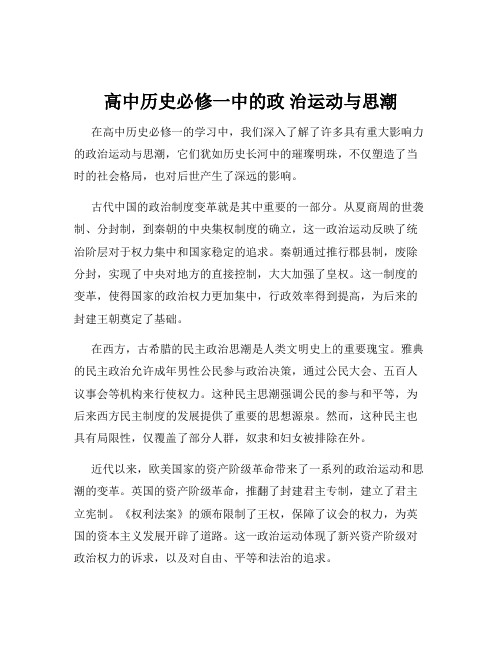 高中历史必修一中的政 治运动与思潮

在高中历史必修一的学习中，我们深入了解了许多具有重大影响力的政治运动与思潮，它们犹如历史长河中的璀璨明珠，不仅塑造了当时的社会格局，也对后世产生了深远的影响。

古代中国的政治制度变革就是其中重要的一部分。从夏商周的世袭制、分封制，到秦朝的中央集权制度的确立，这一政治运动反映了统治阶层对于权力集中和国家稳定的追求。秦朝通过推行郡县制，废除分封，实现了中央对地方的直接控制，大大加强了皇权。这一制度的变革，使得国家的政治权力更加集中，行政效率得到提高，为后来的封建王朝奠定了基础。

在西方，古希腊的民主政治思潮是人类文明史上的重要瑰宝。雅典的民主政治允许成年男性公民参与政治决策，通过公民大会、五百人议事会等机构来行使权力。这种民主思潮强调公民的参与和平等，为后来西方民主制度的发展提供了重要的思想源泉。然而，这种民主也具有局限性，仅覆盖了部分人群，奴隶和妇女被排除在外。

近代以来，欧美国家的资产阶级革命带来了一系列的政治运动和思潮的变革。英国的资产阶级革命，推翻了封建君主专制，建立了君主立宪制。《权利法案》的颁布限制了王权，保障了议会的权力，为英国的资本主义发展开辟了道路。这一政治运动体现了新兴资产阶级对政治权力的诉求，以及对自由、平等和法治的追求。